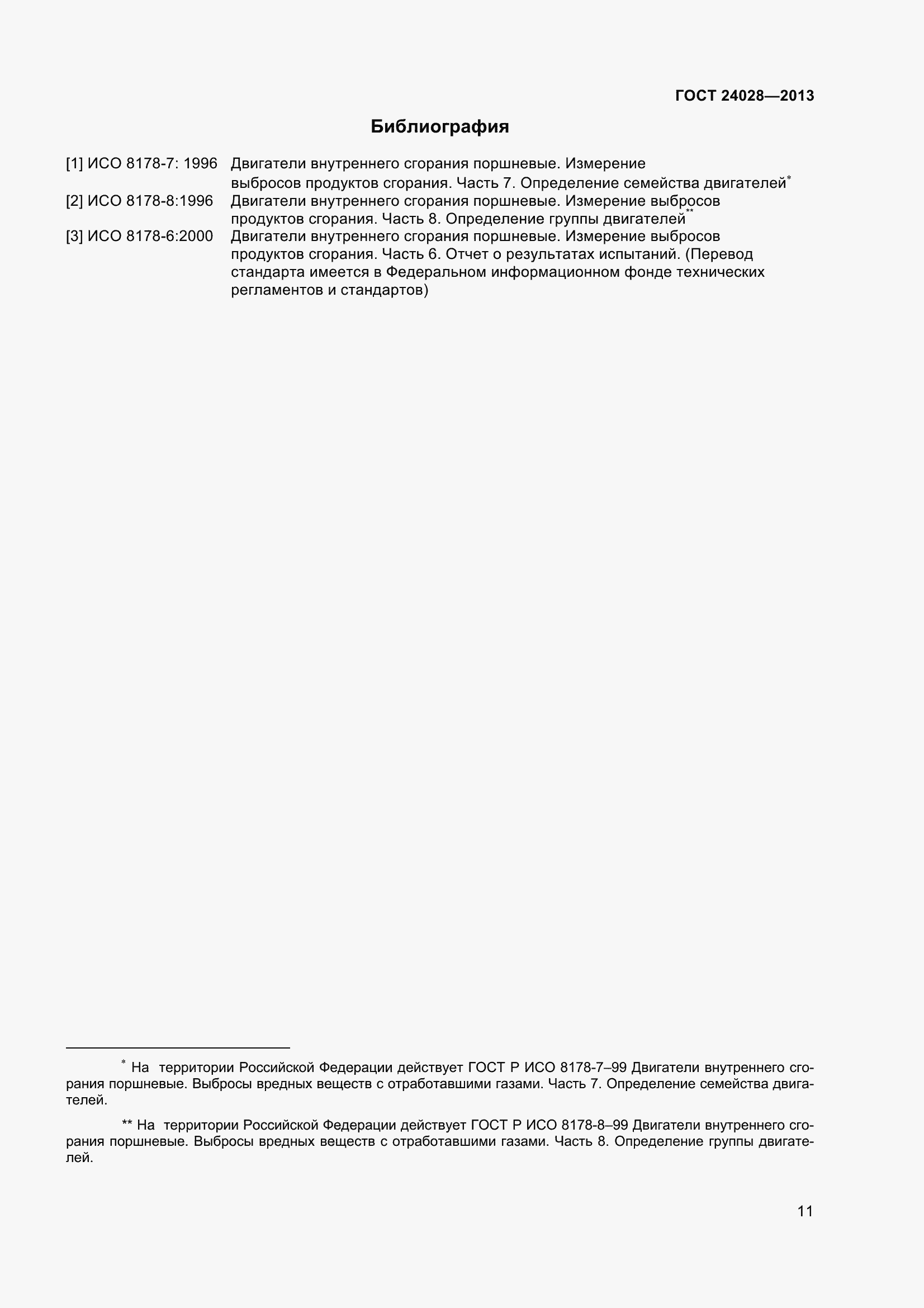 ГОСТ 24028—2013

Библиография

[1] ИСО 8178-7: 1996 Двигатели внутреннего сгорания поршневые. Измерение выбросов продуктов сгорания. Часть 7. Определение семейства двигателей*

[2] ИСО 8178-8:1996 Двигатели внутреннего сгорания поршневые. Измерение выбросов продуктов сгорания. Часть 8. Определение группы двигателей**

[3] ИСО 8178-6:2000 Двигатели внутреннего сгорания поршневые. Измерение выбросов продуктов сгорания. Часть 6. Отчет о результатах испытаний. (Перевод стандарта имеется в Федеральном информационном фонде технических регламентов и стандартов)

* На территории Российской Федерации действует ГОСТ Р ИСО 8178-7–99 Двигатели внутреннего сгорания поршневые. Выбросы вредных веществ с отработавшими газами. Часть 7. Определение семейства двигателей.

** На территории Российской Федерации действует ГОСТ Р ИСО 8178-8–99 Двигатели внутреннего сгорания поршневые. Выбросы вредных веществ с отработавшими газами. Часть 8. Определение группы двигателей.

11